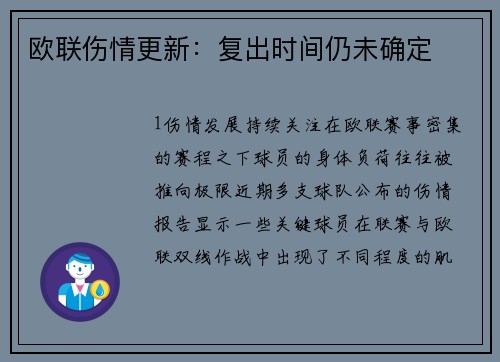 欧联伤情更新：复出时间仍未确定

1伤情发展持续关注在欧联赛事密集的赛程之下球员的身体负荷往往被推向极限近期多支球队公布的伤情报告显示一些关键球员在联赛与欧联双线作战中出现了不同程度的肌